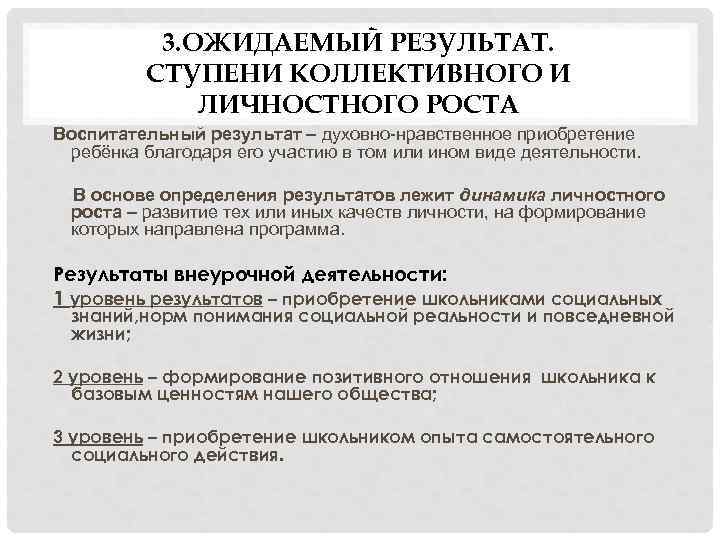 3.ОЖИДАЕМЫЙ РЕЗУЛЬТАТ. СТУПЕНИ КОЛЛЕКТИВНОГО И ЛИЧНОСТНОГО РОСТА

Воспитательный результат – духовно-нравственное приобретение ребёнка благодаря его участию в том или ином виде деятельности.

В основе определения результатов лежит динамика личностного роста – развитие тех или иных качеств личности, на формирование которых направлена программа.

Результаты внеурочной деятельности:

1 уровень результатов – приобретение школьниками социальных знаний,норм понимания социальной реальности и повседневной жизни;

2 уровень – формирование позитивного отношения школьника к базовым ценностям нашего общества;

3 уровень – приобретение школьником опыта самостоятельного социального действия.